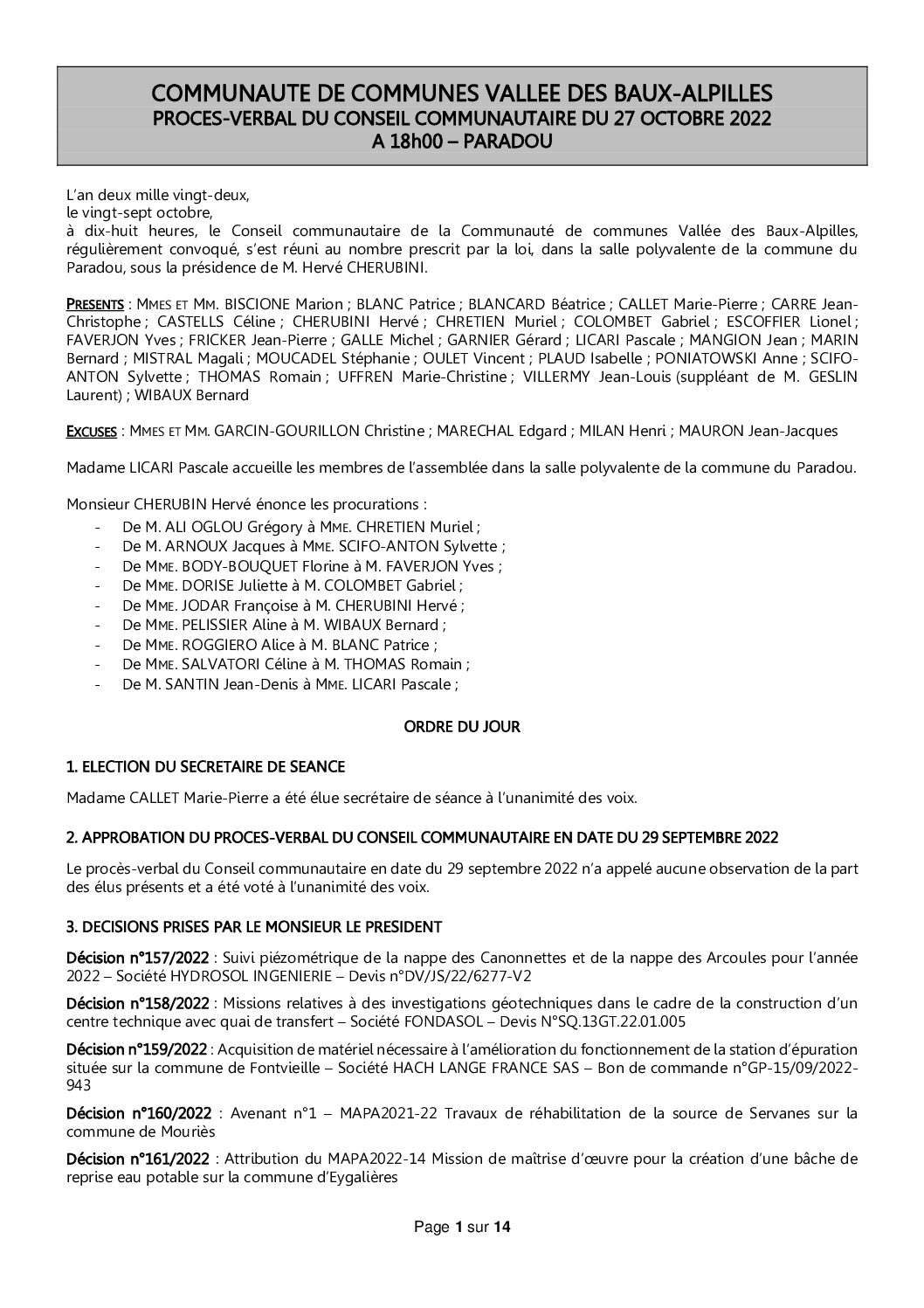 COMMUNAUTE DE COMMUNES VALLEE DES BAUX-ALPILLES
PROCES-VERBAL DU CONSEIL COMMUNAUTAIRE DU 27 OCTOBRE 2022
A 18h00 – PARADOU

L'an deux mille vingt-deux,
le vingt-sept octobre,
à dix-huit heures, le Conseil communautaire de la Communauté de communes Vallée des Baux-Alpilles, régulièrement convoqué, s'est réuni au nombre prescrit par la loi, dans la salle polyvalente de la commune du Paradou, sous la présidence de M. Hervé CHERUBINI.

PRESENTS : MMES ET MM. BISCIONE Marion ; BLANC Patrice ; BLANCARD Béatrice ; CALLET Marie-Pierre ; CARRE Jean-Christophe ; CASTELLS Céline ; CHERUBINI Hervé ; CHRETIEN Muriel ; COLOMBET Gabriel ; ESCOFFIER Lionel ; FAVERJON Yves ; FRICKER Jean-Pierre ; GALLE Michel ; GARNIER Gérard ; LICARI Pascale ; MANGION Jean ; MARIN Bernard ; MISTRAL Magali ; MOUCADEL Stéphanie ; OULET Vincent ; PLAUD Isabelle ; PONIATOWSKI Anne ; SCIFO-ANTON Sylvette ; THOMAS Romain ; UFFREN Marie-Christine ; VILLERMY Jean-Louis (suppléant de M. GESLIN Laurent) ; WIBAUX Bernard

EXCUSES : MMES ET MM. GARCIN-GOURILLON Christine ; MARECHAL Edgard ; MILAN Henri ; MAURON Jean-Jacques

Madame LICARI Pascale accueille les membres de l'assemblée dans la salle polyvalente de la commune du Paradou.

Monsieur CHERUBIN Hervé énonce les procurations :
- De M. ALI OGLOU Grégory à MME. CHRETIEN Muriel ;
- De M. ARNOUX Jacques à MME. SCIFO-ANTON Sylvette ;
- De MME. BODY-BOUQUET Florine à M. FAVERJON Yves ;
- De MME. DORISE Juliette à M. COLOMBET Gabriel ;
- De MME. JODAR Françoise à M. CHERUBINI Hervé ;
- De MME. PELISSIER Aline à M. WIBAUX Bernard ;
- De MME. ROGGIERO Alice à M. BLANC Patrice ;
- De MME. SALVATORI Céline à M. THOMAS Romain ;
- De M. SANTIN Jean-Denis à MME. LICARI Pascale ;

ORDRE DU JOUR

1. ELECTION DU SECRETAIRE DE SEANCE

Madame CALLET Marie-Pierre a été élue secrétaire de séance à l'unanimité des voix.

2. APPROBATION DU PROCES-VERBAL DU CONSEIL COMMUNAUTAIRE EN DATE DU 29 SEPTEMBRE 2022

Le procès-verbal du Conseil communautaire en date du 29 septembre 2022 n'a appelé aucune observation de la part des élus présents et a été voté à l'unanimité des voix.

3. DECISIONS PRISES PAR LE MONSIEUR LE PRESIDENT

Décision n°157/2022 : Suivi piézométrique de la nappe des Canonnettes et de la nappe des Arcoules pour l'année 2022 – Société HYDROSOL INGENIERIE – Devis n°DV/JS/22/6277-V2

Décision n°158/2022 : Missions relatives à des investigations géotechniques dans le cadre de la construction d'un centre technique avec quai de transfert – Société FONDASOL – Devis N°SQ.13GT.22.01.005

Décision n°159/2022 : Acquisition de matériel nécessaire à l'amélioration du fonctionnement de la station d'épuration située sur la commune de Fontvieille – Société HACH LANGE FRANCE SAS – Bon de commande n°GP-15/09/2022-943

Décision n°160/2022 : Avenant n°1 – MAPA2021-22 Travaux de réhabilitation de la source de Servanes sur la commune de Mouriès

Décision n°161/2022 : Attribution du MAPA2022-14 Mission de maîtrise d'œuvre pour la création d'une bâche de reprise eau potable sur la commune d'Eygalières

Page 1 sur 14